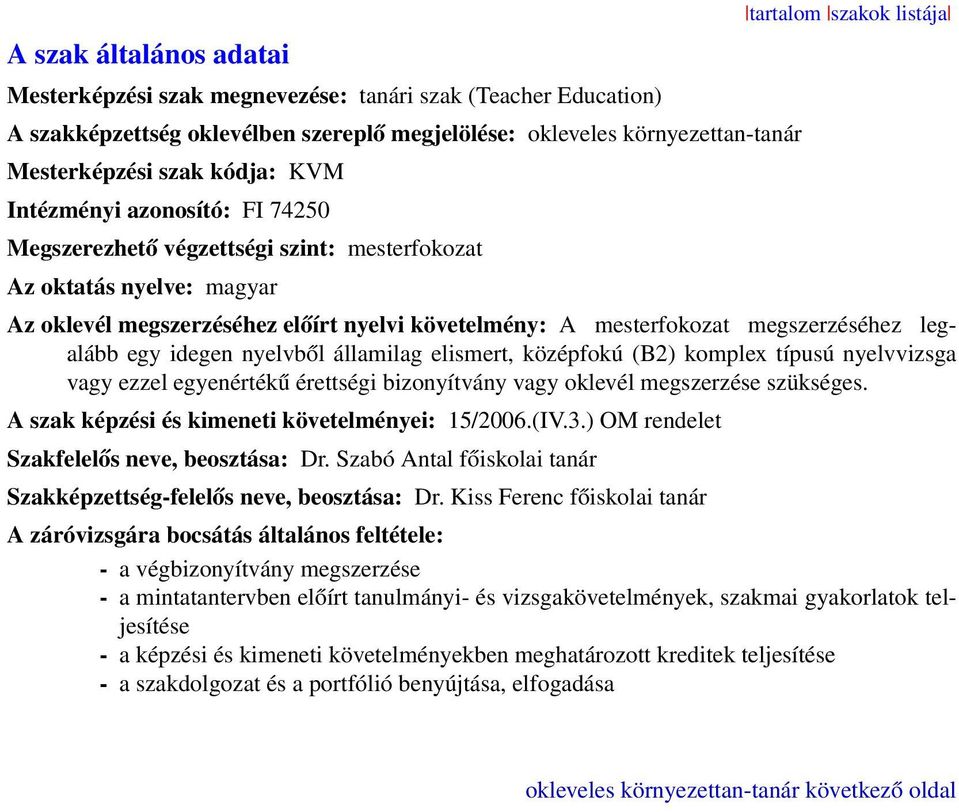 |tartalom |szakok listája|

A szak általános adatai

Mesterképzési szak megnevezése: tanári szak (Teacher Education)

A szakképzettség oklevélben szereplő megjelölése: okleveles környezettan-tanár

Mesterképzési szak kódja: KVM

Intézményi azonosító: FI 74250

Megszerezhető végzettségi szint: mesterfokozat

Az oktatás nyelve: magyar

Az oklevél megszerzéséhez előírt nyelvi követelmény: A mesterfokozat megszerzéséhez legalább egy idegen nyelvből államilag elismert, középfokú (B2) komplex típusú nyelvvizsga vagy ezzel egyenértékű érettségi bizonyítvány vagy oklevél megszerzése szükséges.

A szak képzési és kimeneti követelményei: 15/2006.(IV.3.) OM rendelet

Szakfelelős neve, beosztása: Dr. Szabó Antal főiskolai tanár

Szakképzettség-felelős neve, beosztása: Dr. Kiss Ferenc főiskolai tanár

A záróvizsgára bocsátás általános feltétele:

- a végbizonyítvány megszerzése
- a mintatantervben előírt tanulmányi- és vizsgakövetelmények, szakmai gyakorlatok teljesítése
- a képzési és kimeneti követelményekben meghatározott kreditek teljesítése
- a szakdolgozat és a portfólió benyújtása, elfogadása

okleveles környezettan-tanár következő oldal